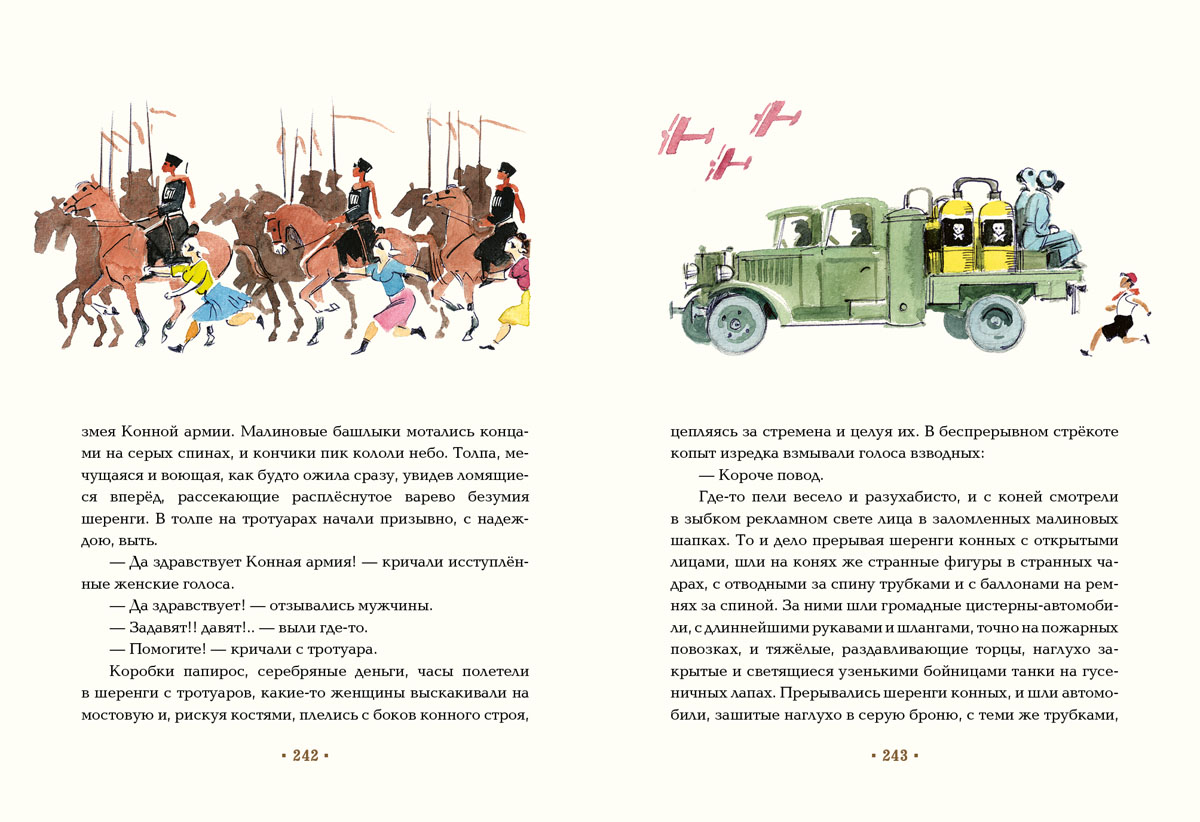 змея Конной армии. Малиновые башлыки мотались концами на серых спинах, и кончики пик кололи небо. Толпа, мечущаяся и воющая, как будто ожила сразу, увидев ломящиеся вперёд, рассекающие расплёснутое варево безумия шеренги. В толпе на тротуарах начали призывно, с надеждою, выть.

— Да здравствует Конная армия! — кричали исступлённые женские голоса.

— Да здравствует! — отзывались мужчины.

— Задавят!! давят!.. — выли где-то.

— Помогите! — кричали с тротуара.

Коробки папирос, серебряные деньги, часы полетели в шеренги с тротуаров, какие-то женщины выскакивали на мостовую и, рискуя костями, плелись с боков конного строя,

▪ 242 ▪

цепляясь за стремена и целуя их. В беспрерывном стрёкоте копыт изредка взмывали голоса взводных:

— Короче повод.

Где-то пели весело и разухабисто, и с коней смотрели в зыбком рекламном свете лица в заломленных малиновых шапках. То и дело прерывая шеренги конных с открытыми лицами, шли на конях же странные фигуры в странных чадрах, с отводными за спину трубками и с баллонами на ремнях за спиной. За ними шли громадные цистерны-автомобили, с длиннейшими рукавами и шлангами, точно на пожарных повозках, и тяжёлые, раздавливающие торцы, наглухо закрытые и светящиеся узенькими бойницами танки на гусеничных лапах. Прерывались шеренги конных, и шли автомобили, зашитые наглухо в серую броню, с теми же трубками,

▪ 243 ▪